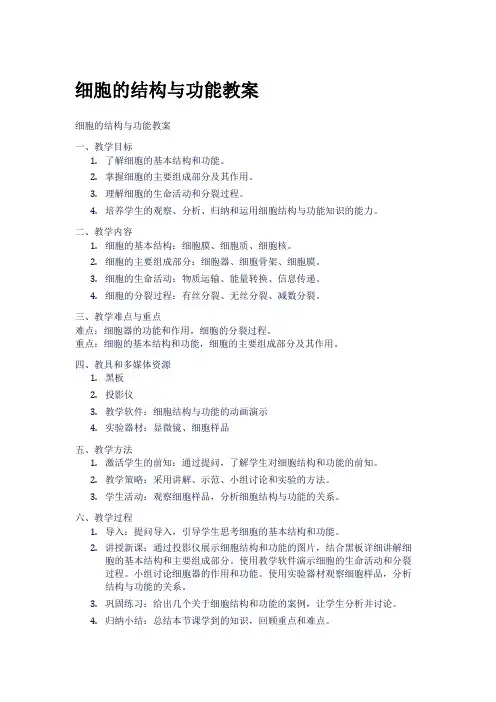 细胞的结构与功能教案

细胞的结构与功能教案

一、教学目标
1. 了解细胞的基本结构和功能。
2. 掌握细胞的主要组成部分及其作用。
3. 理解细胞的生命活动和分裂过程。
4. 培养学生的观察、分析、归纳和运用细胞结构与功能知识的能力。

二、教学内容
1. 细胞的基本结构：细胞膜、细胞质、细胞核。
2. 细胞的主要组成部分：细胞器、细胞骨架、细胞膜。
3. 细胞的生命活动：物质运输、能量转换、信息传递。
4. 细胞的分裂过程：有丝分裂、无丝分裂、减数分裂。

三、教学难点与重点
难点：细胞器的功能和作用，细胞的分裂过程。
重点：细胞的基本结构和功能，细胞的主要组成部分及其作用。

四、教具和多媒体资源
1. 黑板
2. 投影仪
3. 教学软件：细胞结构与功能的动画演示
4. 实验器材：显微镜、细胞样品

五、教学方法
1. 激活学生的前知：通过提问，了解学生对细胞结构和功能的前知。
2. 教学策略：采用讲解、示范、小组讨论和实验的方法。
3. 学生活动：观察细胞样品，分析细胞结构与功能的关系。

六、教学过程
1. 导入：提问导入，引导学生思考细胞的基本结构和功能。
2. 讲授新课：通过投影仪展示细胞结构和功能的图片，结合黑板详细讲解细胞的基本结构和主要组成部分。使用教学软件演示细胞的生命活动和分裂过程。小组讨论细胞器的作用和功能。使用实验器材观察细胞样品，分析结构与功能的关系。
3. 巩固练习：给出几个关于细胞结构和功能的案例，让学生分析并讨论。
4. 归纳小结：总结本节课学到的知识，回顾重点和难点。